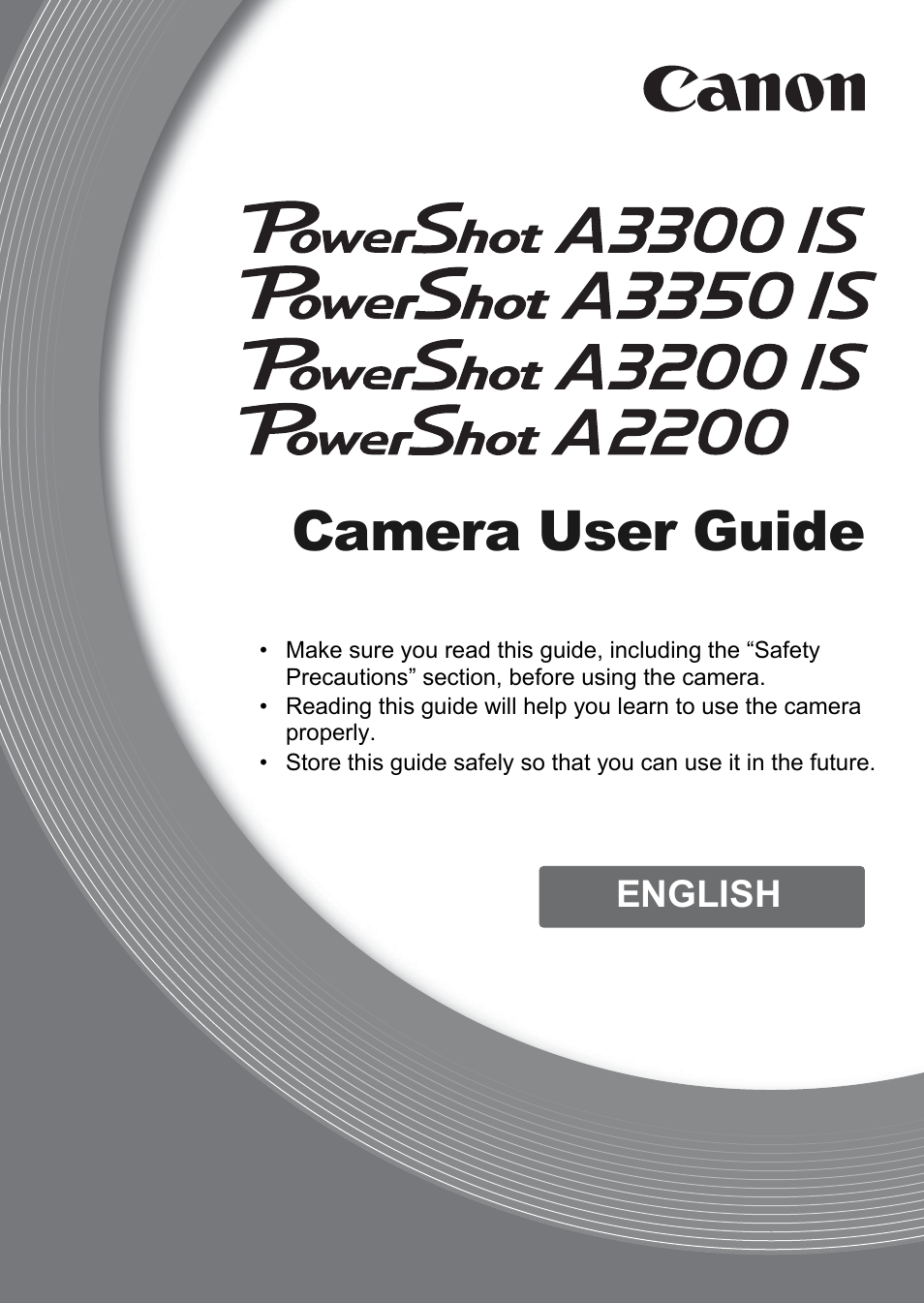 Canon

PowerShot A3300 IS
PowerShot A3350 IS
PowerShot A3200 IS
PowerShot A2200

Camera User Guide

• Make sure you read this guide, including the “Safety Precautions” section, before using the camera.
• Reading this guide will help you learn to use the camera properly.
• Store this guide safely so that you can use it in the future.

ENGLISH